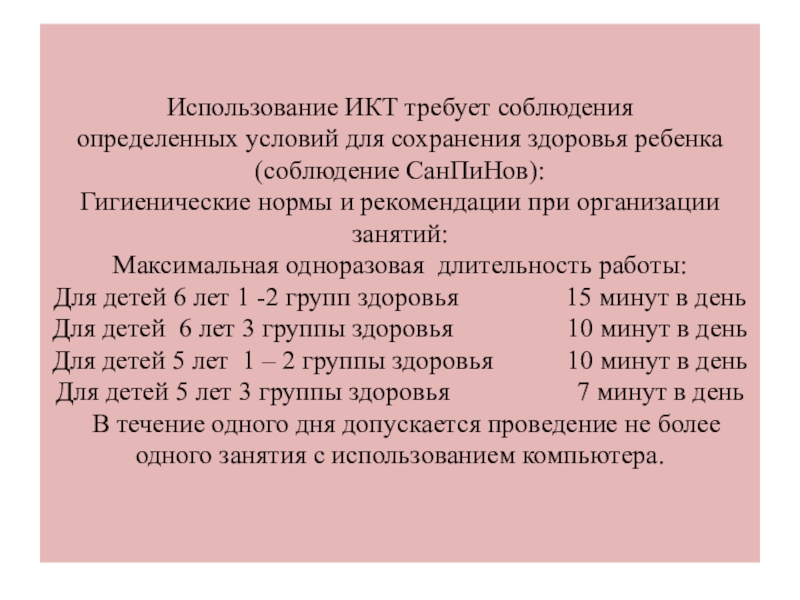 Использование ИКТ требует соблюдения определенных условий для сохранения здоровья ребенка (соблюдение СанПиНов):
Гигиенические нормы и рекомендации при организации занятий:
Максимальная одноразовая длительность работы:
Для детей 6 лет 1 -2 групп здоровья 15 минут в день
Для детей 6 лет 3 группы здоровья 10 минут в день
Для детей 5 лет 1 – 2 группы здоровья 10 минут в день
Для детей 5 лет 3 группы здоровья 7 минут в день
В течение одного дня допускается проведение не более одного занятия с использованием компьютера.